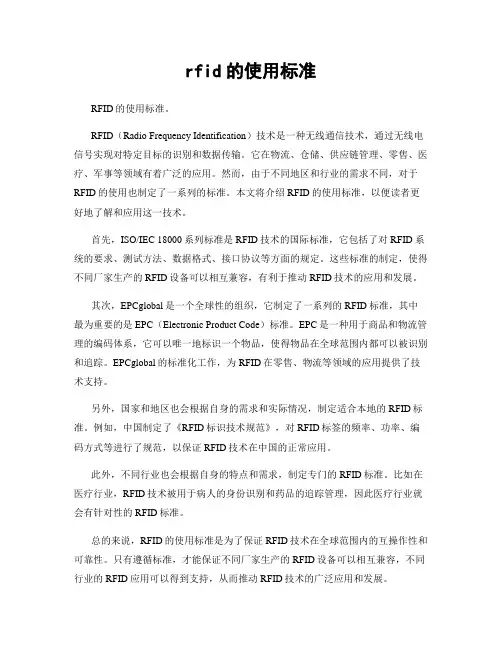 rfid的使用标准

RFID的使用标准。

RFID（Radio Frequency Identification）技术是一种无线通信技术，通过无线电信号实现对特定目标的识别和数据传输。它在物流、仓储、供应链管理、零售、医疗、军事等领域有着广泛的应用。然而，由于不同地区和行业的需求不同，对于RFID的使用也制定了一系列的标准。本文将介绍RFID的使用标准，以便读者更好地了解和应用这一技术。

首先，ISO/IEC 18000系列标准是RFID技术的国际标准，它包括了对RFID系统的要求、测试方法、数据格式、接口协议等方面的规定。这些标准的制定，使得不同厂家生产的RFID设备可以相互兼容，有利于推动RFID技术的应用和发展。

其次，EPCglobal是一个全球性的组织，它制定了一系列的RFID标准，其中最为重要的是EPC（Electronic Product Code）标准。EPC是一种用于商品和物流管理的编码体系，它可以唯一地标识一个物品，使得物品在全球范围内都可以被识别和追踪。EPCglobal的标准化工作，为RFID在零售、物流等领域的应用提供了技术支持。

另外，国家和地区也会根据自身的需求和实际情况，制定适合本地的RFID标准。例如，中国制定了《RFID标识技术规范》，对RFID标签的频率、功率、编码方式等进行了规范，以保证RFID技术在中国的正常应用。

此外，不同行业也会根据自身的特点和需求，制定专门的RFID标准。比如在医疗行业，RFID技术被用于病人的身份识别和药品的追踪管理，因此医疗行业就会有针对性的RFID标准。

总的来说，RFID的使用标准是为了保证RFID技术在全球范围内的互操作性和可靠性。只有遵循标准，才能保证不同厂家生产的RFID设备可以相互兼容，不同行业的RFID应用可以得到支持，从而推动RFID技术的广泛应用和发展。